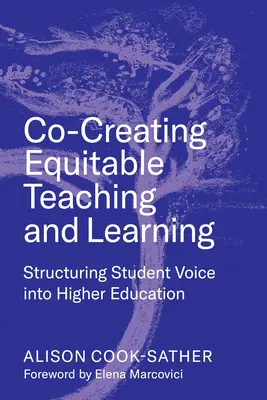 Co-Creating Equitable Teaching and Learning

Structuring Student Voice into Higher Education

ALISON COOK-SATHER

Foreword by Elena Marcovici